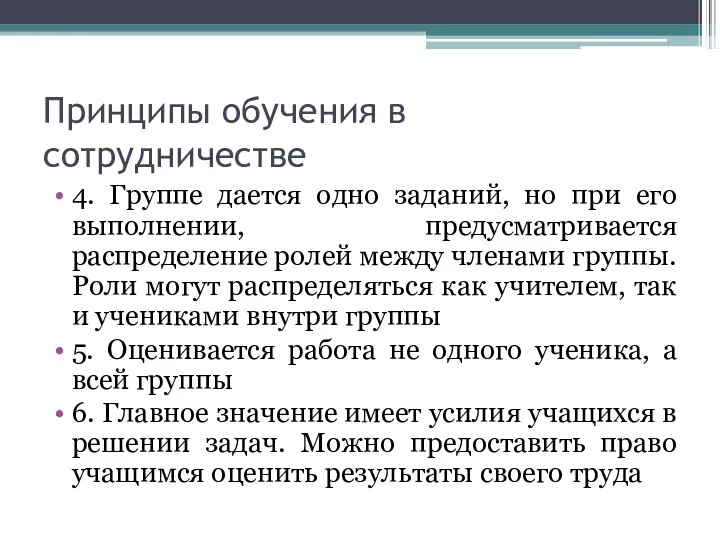 Принципы обучения в сотрудничестве

• 4. Группе дается одно заданий, но при его выполнении, предусматривается распределение ролей между членами группы. Роли могут распределяться как учителем, так и учениками внутри группы

• 5. Оценивается работа не одного ученика, а всей группы

• 6. Главное значение имеет усилия учащихся в решении задач. Можно предоставить право учащимся оценить результаты своего труда